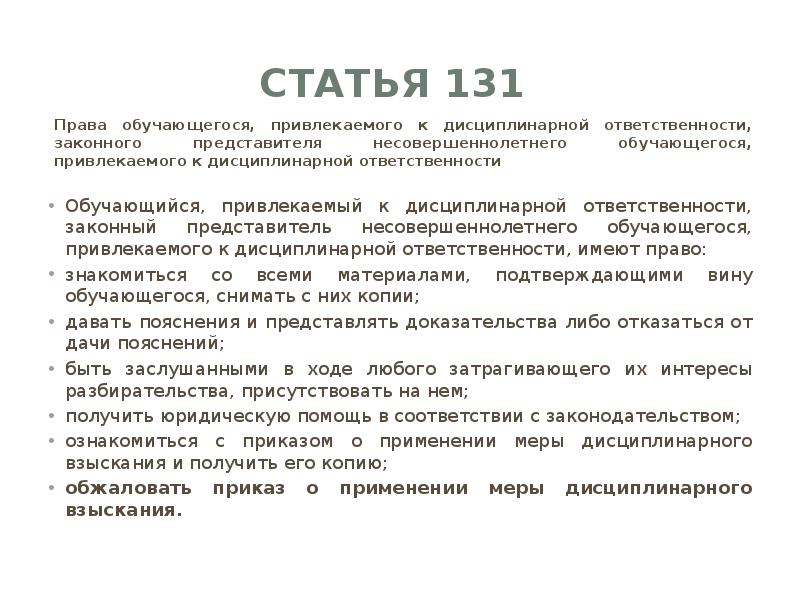 СТАТЬЯ 131

Права обучающегося, привлекаемого к дисциплинарной ответственности, законного представителя несовершеннолетнего обучающегося, привлекаемого к дисциплинарной ответственности

• Обучающийся, привлекаемый к дисциплинарной ответственности, законный представитель несовершеннолетнего обучающегося, привлекаемого к дисциплинарной ответственности, имеют право:
• знакомиться со всеми материалами, подтверждающими вину обучающегося, снимать с них копии;
• давать пояснения и представлять доказательства либо отказаться от дачи пояснений;
• быть заслушанными в ходе любого затрагивающего их интересы разбирательства, присутствовать на нем;
• получить юридическую помощь в соответствии с законодательством;
• ознакомиться с приказом о применении меры дисциплинарного взыскания и получить его копию;
• обжаловать приказ о применении меры дисциплинарного взыскания.